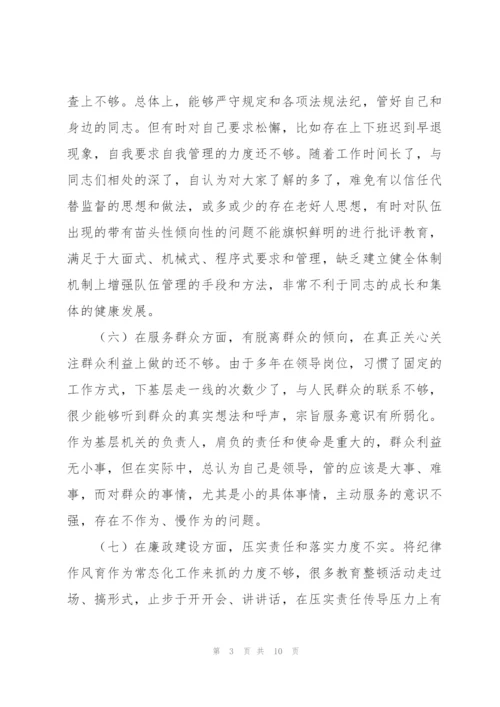 查上不够。总体上，能够严守规定和各项法规法纪，管好自己和身边的同志。但有时对自己要求松懈，比如存在上下班迟到早退现象，自我要求自我管理的力度还不够。随着工作时间长了，与同志们相处的深了，自认为对大家了解的多了，难免有以信任代替监督的思想和做法，或多或少的存在老好人思想，有时对队伍出现的带有苗头性倾向性的问题不能旗帜鲜明的进行批评教育，满足于大面式、机械式、程序式要求和管理，缺乏建立健全体制机制上增强队伍管理的手段和方法，非常不利于同志的成长和集体的健康发展。

（六）在服务群众方面，有脱离群众的倾向，在真正关心关注群众利益上做的还不够。由于多年在领导岗位，习惯了固定的工作方式，下基层走一线的次数少了，与人民群众的联系不够，很少能够听到群众的真实想法和呼声，宗旨服务意识有所弱化。作为基层机关的负责人，肩负的责任和使命是重大的，群众利益无小事，但在实际中，总认为自己是领导，管的应该是大事、难事，而对群众的事情，尤其是小的具体事情，主动服务的意识不强，存在不作为、慢作为的问题。

（七）在廉政建设方面，压实责任和落实力度不实。将纪律作风育作为常态化工作来抓的力度不够，很多教育整顿活动走过场、搞形式，止步于开开会、讲讲话，在压实责任传导压力上有

第 3 页 共 10 页